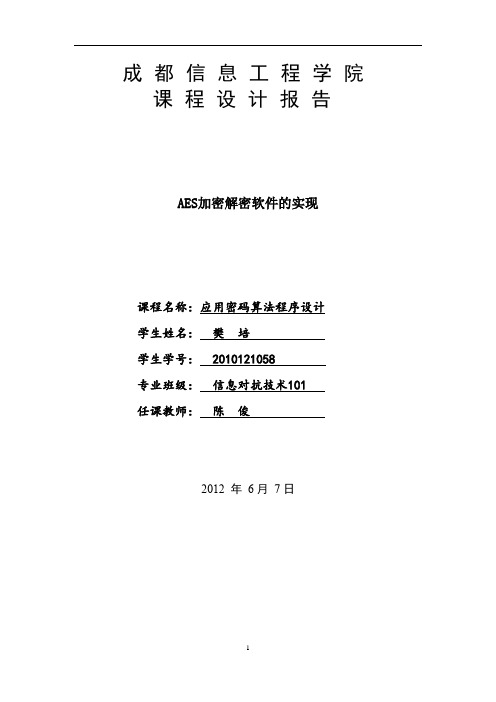 成都信息工程学院
课程设计报告

AES加密解密软件的实现

课程名称：应用密码算法程序设计
学生姓名：樊 培
学生学号：2010121058
专业班级：信息对抗技术101
任课教师：陈 俊

2012 年 6月 7日

1